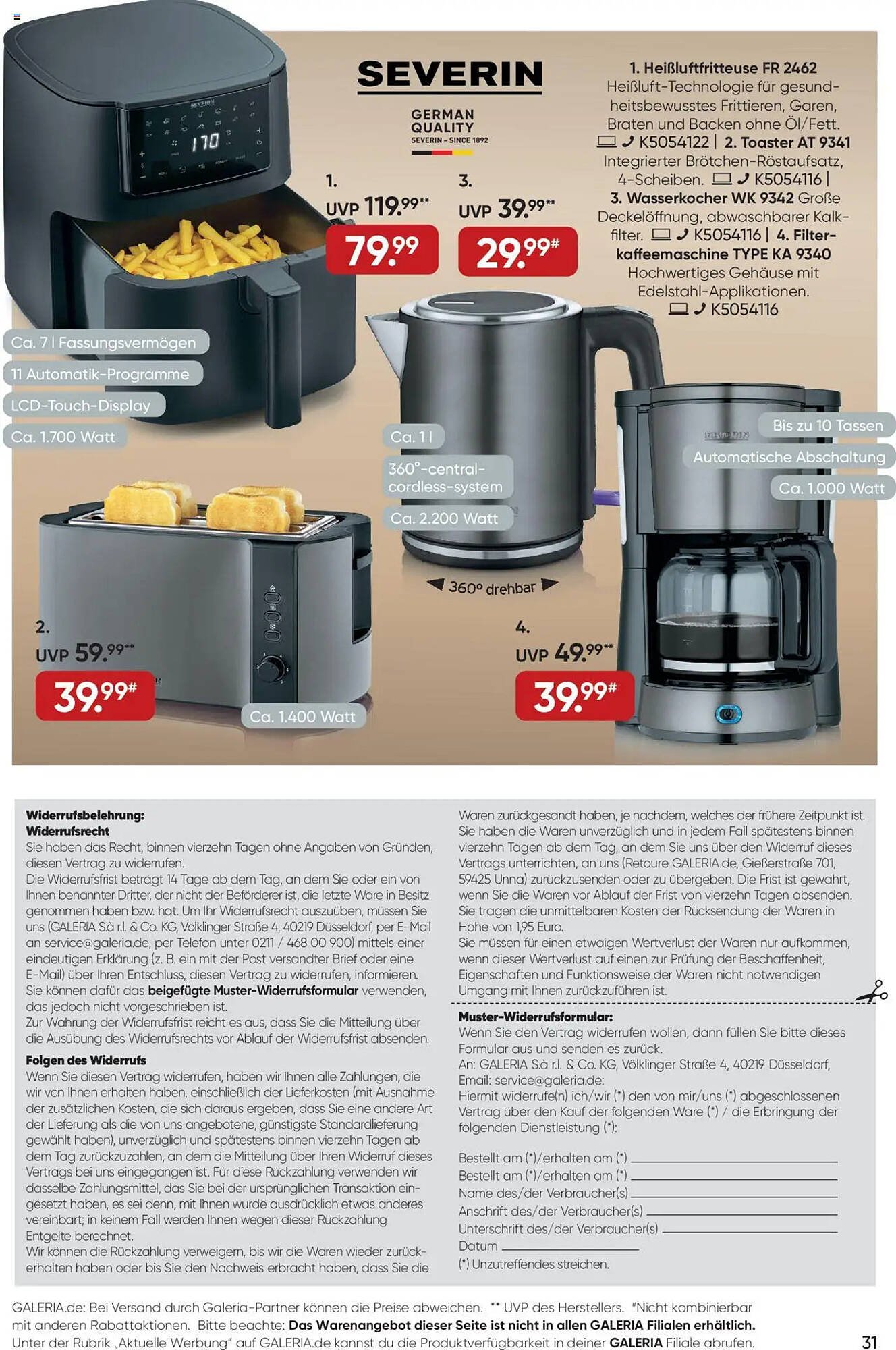 SEVERIN
GERMAN QUALITY
SEVERIN – SINCE 1892

1. Heißluftfritteuse FR 2462 Heißluft-Technologie für gesundheitsbewusstes Frittieren, Garen, Braten und Backen ohne Öl/Fett. K5054122 | 2. Toaster AT 9341 Integrierter Brötchen-Röstaufsatz, 4-Scheiben. K5054116 | 3. Wasserkocher WK 9342 Große Deckelöffnung, abwaschbarer Kalkfilter. K5054116 | 4. Filterkaffeemaschine TYPE KA 9340 Hochwertiges Gehäuse mit Edelstahl-Applikationen. K5054116

170

1.
UVP 119.99**
79.99

3.
UVP 39.99**
29.99#

Ca. 7 l Fassungsvermögen
11 Automatik-Programme
LCD-Touch-Display
Ca. 1.700 Watt

Ca. 1 l
360°-central-cordless-system
Ca. 2.200 Watt
360° drehbar

Bis zu 10 Tassen
Automatische Abschaltung
Ca. 1.000 Watt

2.
UVP 59.99**
39.99#
Ca. 1.400 Watt

4.
UVP 49.99**
39.99#

Widerrufsbelehrung:
Widerrufsrecht
Sie haben das Recht, binnen vierzehn Tagen ohne Angaben von Gründen, diesen Vertrag zu widerrufen.
Die Widerrufsfrist beträgt 14 Tage ab dem Tag, an dem Sie oder ein von Ihnen benannter Dritter, der nicht der Beförderer ist, die letzte Ware in Besitz genommen haben bzw. hat. Um Ihr Widerrufsrecht auszuüben, müssen Sie uns (GALERIA S.à r.l. & Co. KG, Völklinger Straße 4, 40219 Düsseldorf, per E-Mail an service@galeria.de, per Telefon unter 0211 / 468 00 900) mittels einer eindeutigen Erklärung (z. B. ein mit der Post versandter Brief oder eine E-Mail) über Ihren Entschluss, diesen Vertrag zu widerrufen, informieren. Sie können dafür das beigefügte Muster-Widerrufsformular verwenden, das jedoch nicht vorgeschrieben ist.
Zur Wahrung der Widerrufsfrist reicht es aus, dass Sie die Mitteilung über die Ausübung des Widerrufsrechts vor Ablauf der Widerrufsfrist absenden.
Folgen des Widerrufs
Wenn Sie diesen Vertrag widerrufen, haben wir Ihnen alle Zahlungen, die wir von Ihnen erhalten haben, einschließlich der Lieferkosten (mit Ausnahme der zusätzlichen Kosten, die sich daraus ergeben, dass Sie eine andere Art der Lieferung als die von uns angebotene, günstigste Standardlieferung gewählt haben), unverzüglich und spätestens binnen vierzehn Tagen ab dem Tag zurückzuzahlen, an dem die Mitteilung über Ihren Widerruf dieses Vertrags bei uns eingegangen ist. Für diese Rückzahlung verwenden wir dasselbe Zahlungsmittel, das Sie bei der ursprünglichen Transaktion eingesetzt haben, es sei denn, mit Ihnen wurde ausdrücklich etwas anderes vereinbart; in keinem Fall werden Ihnen wegen dieser Rückzahlung Entgelte berechnet.
Wir können die Rückzahlung verweigern, bis wir die Waren wieder zurückerhalten haben oder bis Sie den Nachweis erbracht haben, dass Sie die Waren zurückgesandt haben, je nachdem, welches der frühere Zeitpunkt ist.
Sie haben die Waren unverzüglich und in jedem Fall spätestens binnen vierzehn Tagen ab dem Tag, an dem Sie uns über den Widerruf dieses Vertrags unterrichten, an uns (Retoure GALERIA.de, Gießerstraße 701, 59425 Unna) zurückzusenden oder zu übergeben. Die Frist ist gewahrt, wenn Sie die Waren vor Ablauf der Frist von vierzehn Tagen absenden.
Sie tragen die unmittelbaren Kosten der Rücksendung der Waren in Höhe von 1,95 Euro.
Sie müssen für einen etwaigen Wertverlust der Waren nur aufkommen, wenn dieser Wertverlust auf einen zur Prüfung der Beschaffenheit, Eigenschaften und Funktionsweise der Waren nicht notwendigen Umgang mit Ihnen zurückzuführen ist.

Muster-Widerrufsformular:
Wenn Sie den Vertrag widerrufen wollen, dann füllen Sie bitte dieses Formular aus und senden es zurück.
An: GALERIA S.à r.l. & Co. KG, Völklinger Straße 4, 40219 Düsseldorf,
Email: service@galeria.de:
Hiermit widerrufe(n) ich/wir (*) den von mir/uns (*) abgeschlossenen Vertrag über den Kauf der folgenden Ware (*) / die Erbringung der folgenden Dienstleistung (*):

Bestellt am (*)/erhalten am (*)
Bestellt am (*)/erhalten am (*)
Name des/der Verbraucher(s)
Anschrift des/der Verbraucher(s)
Unterschrift des/der Verbraucher(s)
Datum
(*) Unzutreffendes streichen.

GALERIA.de: Bei Versand durch Galeria-Partner können die Preise abweichen. ** UVP des Herstellers. #Nicht kombinierbar mit anderen Rabattaktionen. Bitte beachte: Das Warenangebot dieser Seite ist nicht in allen GALERIA Filialen erhältlich. Unter der Rubrik „Aktuelle Werbung“ auf GALERIA.de kannst du die Produktverfügbarkeit in deiner GALERIA Filiale abrufen.

31